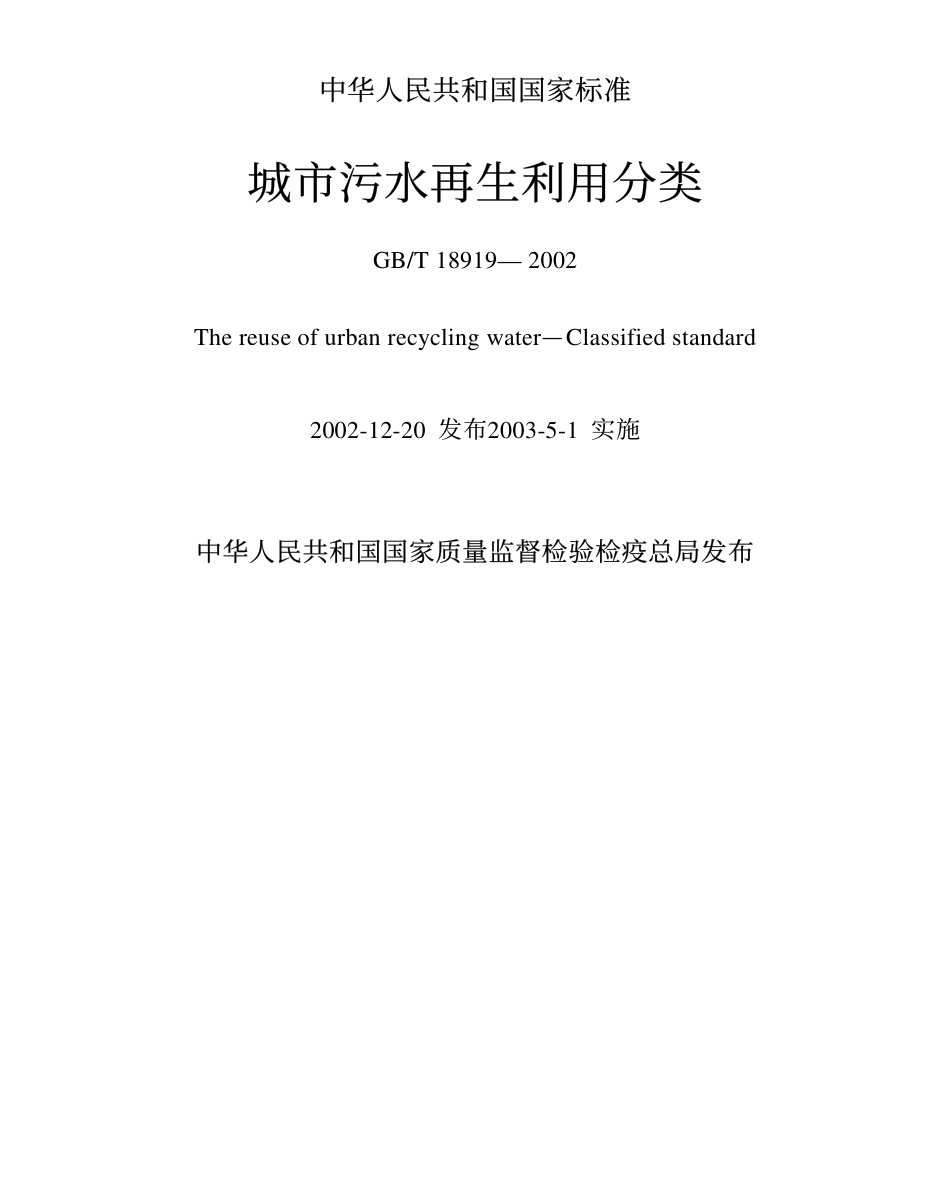 中华人民共和国国家标准

城市污水再生利用分类

GB/T 18919— 2002

The reuse of urban recycling water—Classified standard

2002-12-20 发布2003-5-1 实施

中华人民共和国国家质量监督检验检疫总局发布